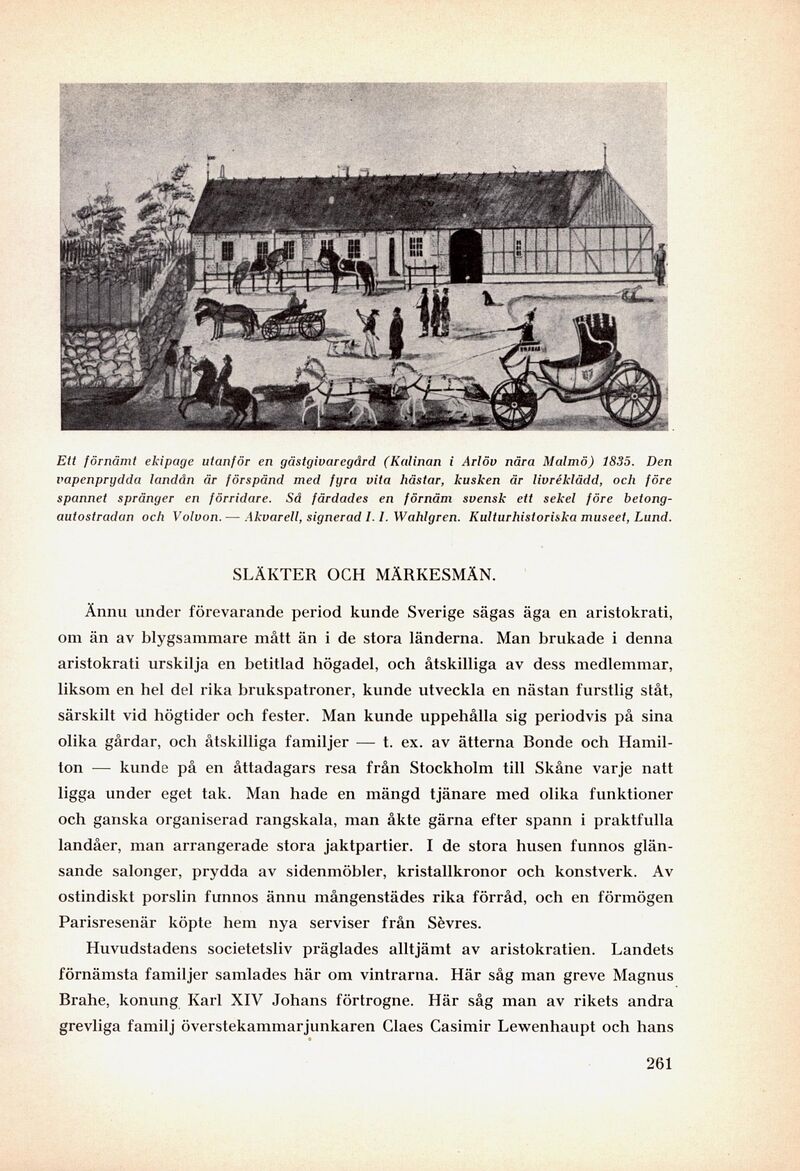 Ett förnämt ekipage utanför en gästgivaregård (Kalinan i Arlöv nära Malmö) 1835. Den vapenprydda landån är förspänd med fyra vita hästar, kusken är livréklädd, och före spannet spränger en förridare. Så färdades en förnäm svensk ett sekel före betongautostradan och Volvon. — Akvarell, signerad I. I. Wahlgren. Kulturhistoriska museet, Lund.

SLÄKTER OCH MÄRKESMÄN.

Ännu under förevarande period kunde Sverige sägas äga en aristokrati, om än av blygsammare mått än i de stora länderna. Man brukade i denna aristokrati urskilja en betitlad högadel, och åtskilliga av dess medlemmar, liksom en hel del rika brukspatroner, kunde utveckla en nästan furstlig ståt, särskilt vid högtider och fester. Man kunde uppehålla sig periodvis på sina olika gårdar, och åtskilliga familjer — t. ex. av ätterna Bonde och Hamilton — kunde på en åttadagars resa från Stockholm till Skåne varje natt ligga under eget tak. Man hade en mängd tjänare med olika funktioner och ganska organiserad rangskala, man åkte gärna efter spann i praktfulla landåer, man arrangerade stora jaktpartier. I de stora husen funnos glänsande salonger, prydda av sidenmöbler, kristallkronor och konstverk. Av ostindiskt porslin funnos ännu mångenstädes rika förråd, och en förmögen Parisresenär köpte hem nya serviser från Sèvres.

Huvudstadens societetsliv präglades alltjämt av aristokratien. Landets förnämsta familjer samlades här om vintrarna. Här såg man greve Magnus Brahe, konung Karl XIV Johans förtrogne. Här såg man av rikets andra grevliga familj överstekammarjunkaren Claes Casimir Lewenhaupt och hans

261